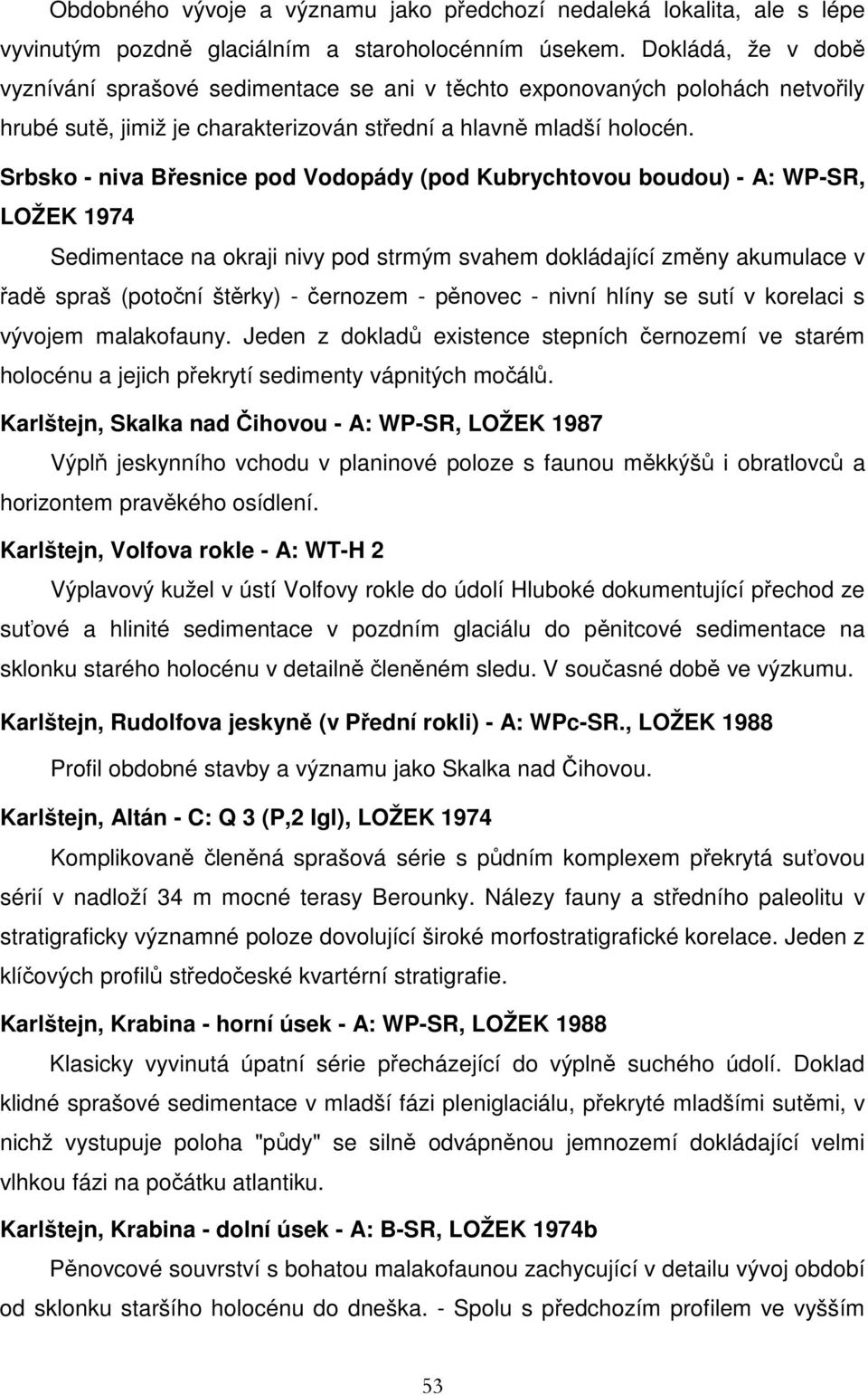 Obdobného vývoje a významu jako předchozí nedaleká lokalita, ale s lépe vyvinutým pozdně glaciálním a staroholocénním úsekem. Dokládá, že v době vyznívání sprašové sedimentace se ani v těchto exponovaných polohách netvořily hrubé sutě, jimiž je charakterizován střední a hlavně mladší holocén.

Srbsko - niva Břesnice pod Vodopády (pod Kubrychtovou boudou) - A: WP-SR, LOŽEK 1974

Sedimentace na okraji nivy pod strmým svahem dokládající změny akumulace v řadě spraš (potoční štěrky) - černozem - pěnovec - nivní hlíny se sutí v korelaci s vývojem malakofauny. Jeden z dokladů existence stepních černozemí ve starém holocénu a jejich překrytí sedimenty vápnitých močálů.

Karlštejn, Skalka nad Čihovou - A: WP-SR, LOŽEK 1987

Výplň jeskynního vchodu v planinové poloze s faunou měkkýšů i obratlovců a horizontem pravěkého osídlení.

Karlštejn, Volfova rokle - A: WT-H 2

Výplavový kužel v ústí Volfovy rokle do údolí Hluboké dokumentující přechod ze suťové a hlinité sedimentace v pozdním glaciálu do pěnitcové sedimentace na sklonku starého holocénu v detailně členěném sledu. V současné době ve výzkumu.

Karlštejn, Rudolfova jeskyně (v Přední rokli) - A: WPc-SR., LOŽEK 1988

Profil obdobné stavby a významu jako Skalka nad Čihovou.

Karlštejn, Altán - C: Q 3 (P,2 Igl), LOŽEK 1974

Komplikovaně členěná sprašová série s půdním komplexem překrytá suťovou sérií v nadloží 34 m mocné terasy Berounky. Nálezy fauny a středního paleolitu v stratigraficky významné poloze dovolující široké morfostratigrafické korelace. Jeden z klíčových profilů středočeské kvartérní stratigrafie.

Karlštejn, Krabina - horní úsek - A: WP-SR, LOŽEK 1988

Klasicky vyvinutá úpatní série přecházející do výplně suchého údolí. Doklad klidné sprašové sedimentace v mladší fázi pleniglaciálu, překryté mladšími sutěmi, v nichž vystupuje poloha "půdy" se silně odvápněnou jemnozemí dokládající velmi vlhkou fázi na počátku atlantiku.

Karlštejn, Krabina - dolní úsek - A: B-SR, LOŽEK 1974b

Pěnovcové souvrství s bohatou malakofaunou zachycující v detailu vývoj období od sklonku staršího holocénu do dneška. - Spolu s předchozím profilem ve vyšším

53